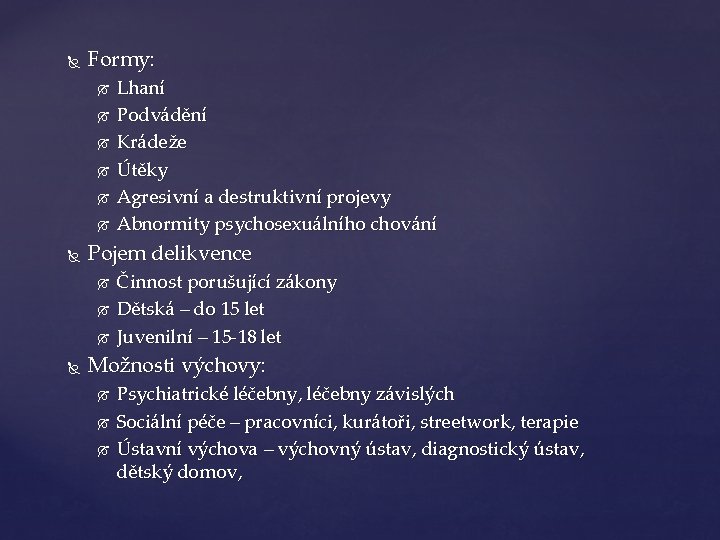 Formy:

Lhaní

Podvádění

Krádeže

Útěky

Agresivní a destruktivní projevy

Abnormity psychosexuálního chování

Pojem delikvence

Činnost porušující zákony

Dětská – do 15 let

Juvenilní – 15-18 let

Možnosti výchovy:

Psychiatrické léčebny, léčebny závislých

Sociální péče – pracovníci, kurátoři, streetwork, terapie

Ústavní výchova – výchovný ústav, diagnostický ústav, dětský domov,